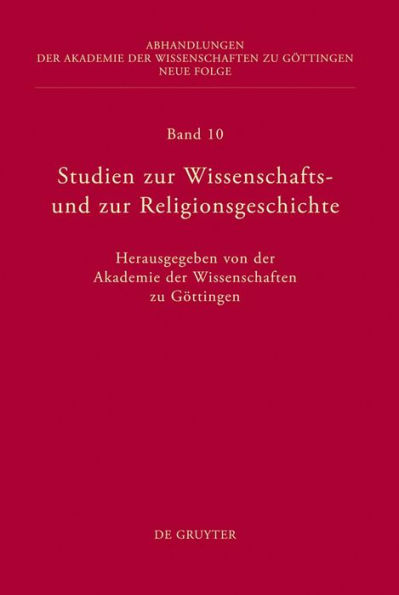 ABHANDLUNGEN
DER AKADEMIE DER WISSENSCHAFTEN ZU GÖTTINGEN
NEUE FOLGE

Band 10

Studien zur Wissenschafts- und zur Religionsgeschichte

Herausgegeben von der Akademie der Wissenschaften zu Göttingen

DE GRUYTER